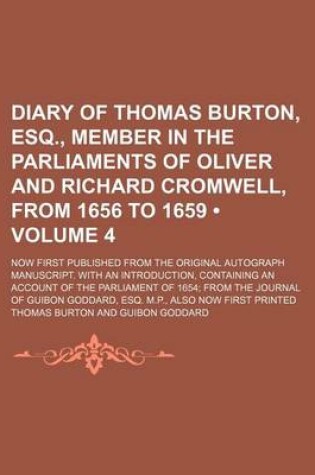 DIARY OF THOMAS BURTON, ESQ., MEMBER IN THE PARLIAMENTS OF OLIVER AND RICHARD CROMWELL, FROM 1656 TO 1659 • VOLUME 4

NOW FIRST PUBLISHED FROM THE ORIGINAL AUTOGRAPH MANUSCRIPT. WITH AN INTRODUCTION, CONTAINING AN ACCOUNT OF THE PARLIAMENT OF 1654; FROM THE JOURNAL OF GUIBON GODDARD, ESQ. M.P., ALSO NOW FIRST PRINTED

THOMAS BURTON AND GUIBON GODDARD